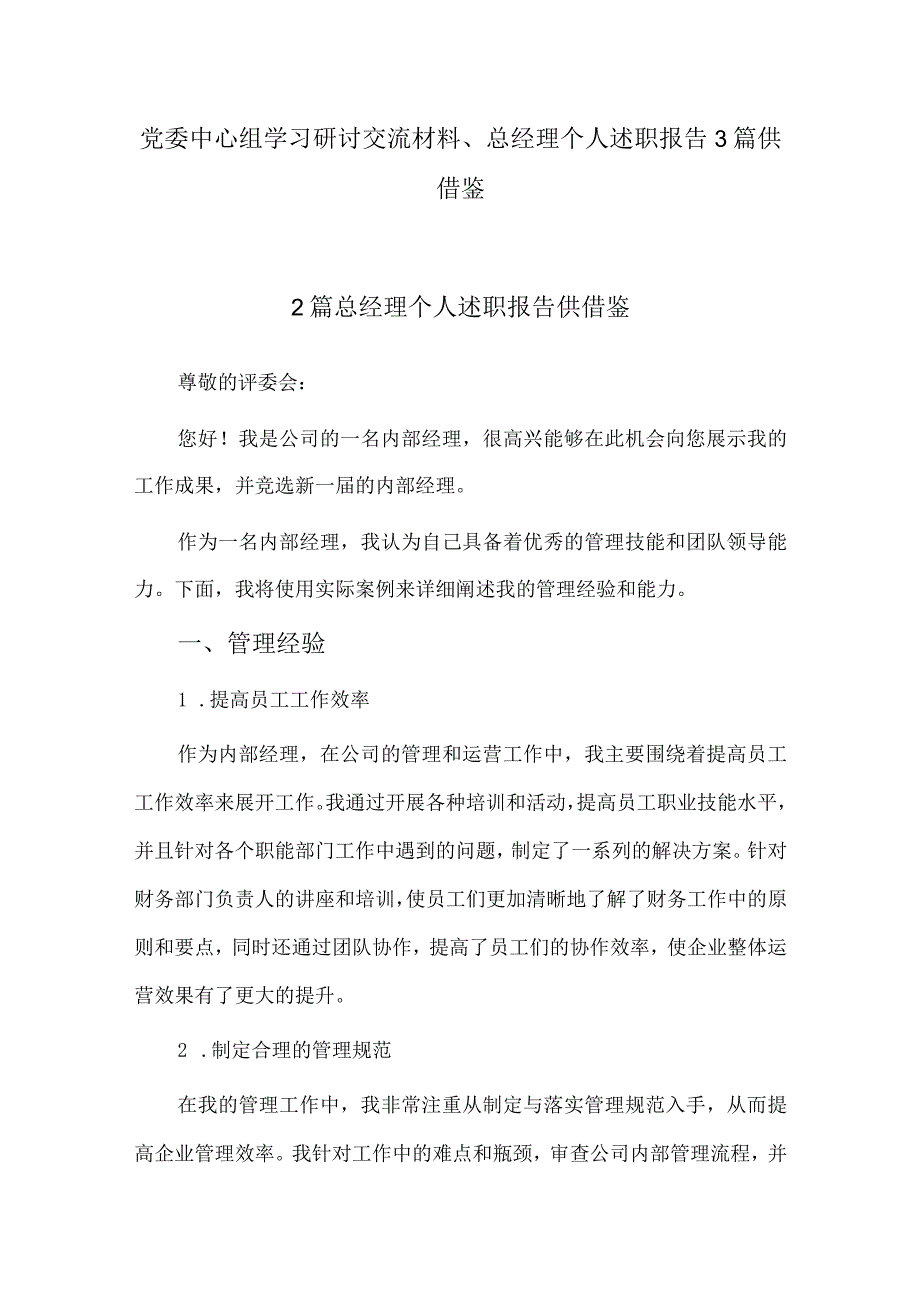 党委中心组学习研讨交流材料、总经理个人述职报告3篇供借鉴

2篇总经理个人述职报告供借鉴

尊敬的评委会：

您好！我是公司的一名内部经理，很高兴能够在此机会向您展示我的工作成果，并竞选新一届的内部经理。

作为一名内部经理，我认为自己具备着优秀的管理技能和团队领导能力。下面，我将使用实际案例来详细阐述我的管理经验和能力。

一、管理经验

1．提高员工工作效率

作为内部经理，在公司的管理和运营工作中，我主要围绕着提高员工工作效率来展开工作。我通过开展各种培训和活动，提高员工职业技能水平，并且针对各个职能部门工作中遇到的问题，制定了一系列的解决方案。针对财务部门负责人的讲座和培训，使员工们更加清晰地了解了财务工作中的原则和要点，同时还通过团队协作，提高了员工们的协作效率，使企业整体运营效果有了更大的提升。

2．制定合理的管理规范

在我的管理工作中，我非常注重从制定与落实管理规范入手，从而提高企业管理效率。我针对工作中的难点和瓶颈，审查公司内部管理流程，并